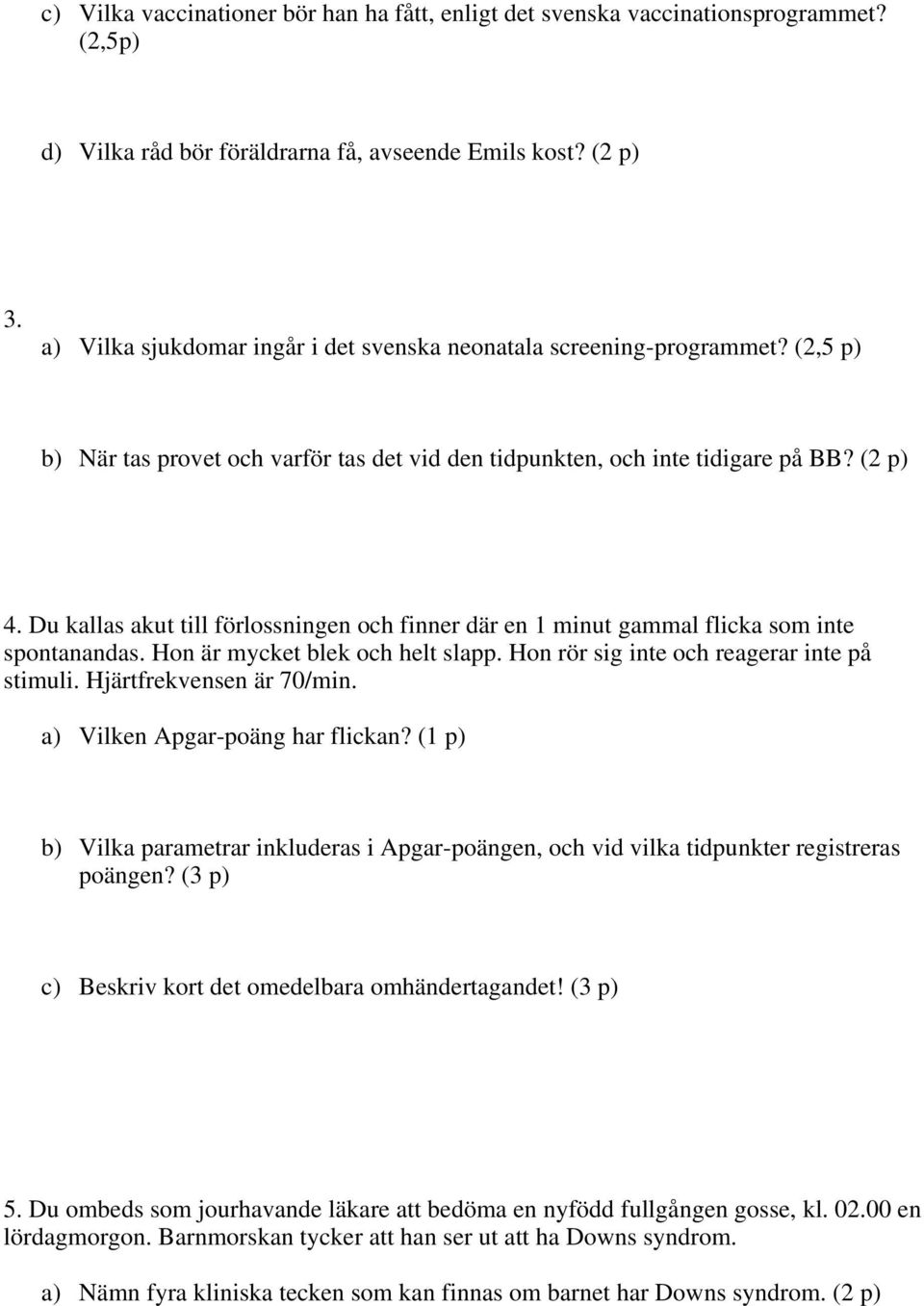 c) Vilka vaccinationer bör han ha fått, enligt det svenska vaccinationsprogrammet? (2,5p)

d) Vilka råd bör föräldrarna få, avseende Emils kost? (2 p)

3.
a) Vilka sjukdomar ingår i det svenska neonatala screening-programmet? (2,5 p)

b) När tas provet och varför tas det vid den tidpunkten, och inte tidigare på BB? (2 p)

4. Du kallas akut till förlossningen och finner där en 1 minut gammal flicka som inte spontanandas. Hon är mycket blek och helt slapp. Hon rör sig inte och reagerar inte på stimuli. Hjärtfrekvensen är 70/min.

a) Vilken Apgar-poäng har flickan? (1 p)

b) Vilka parametrar inkluderas i Apgar-poängen, och vid vilka tidpunkter registreras poängen? (3 p)

c) Beskriv kort det omedelbara omhändertagandet! (3 p)

5. Du ombeds som jourhavande läkare att bedöma en nyfödd fullgången gosse, kl. 02.00 en lördagmorgon. Barnmorskan tycker att han ser ut att ha Downs syndrom.

a) Nämn fyra kliniska tecken som kan finnas om barnet har Downs syndrom. (2 p)